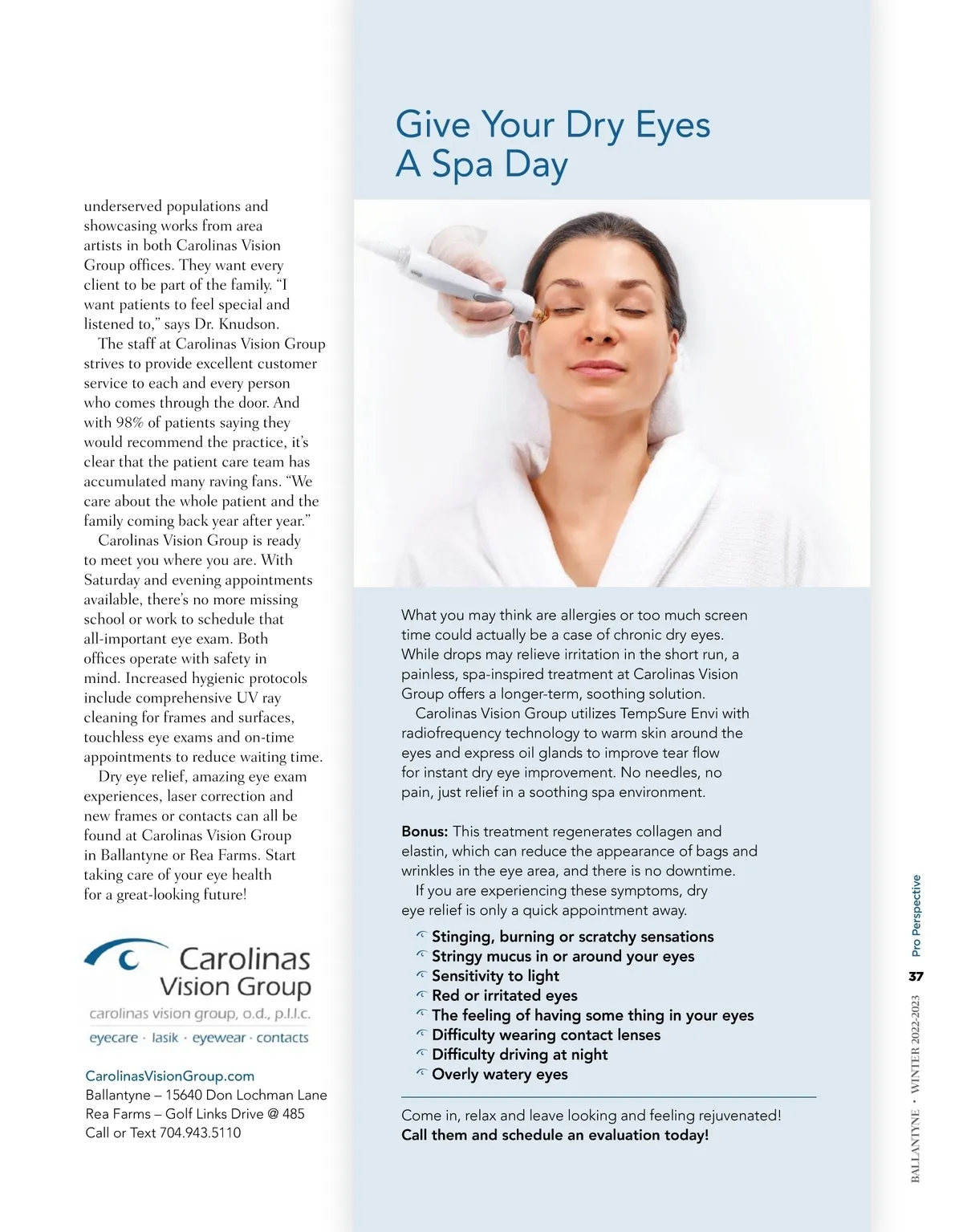 underserved populations and showcasing works from area artists in both Carolinas Vision Group offices. They want every client to be part of the family. "I want patients to feel special and listened to," says Dr. Knudson.

The staff at Carolinas Vision Group strives to provide excellent customer service to each and every person who comes through the door. And with 98% of patients saying they would recommend the practice, it's clear that the patient care team has accumulated many raving fans. "We care about the whole patient and the family coming back year after year."

Carolinas Vision Group is ready to meet you where you are. With Saturday and evening appointments available, there's no more missing school or work to schedule that all-important eye exam. Both offices operate with safety in mind. Increased hygienic protocols include comprehensive UV ray cleaning for frames and surfaces, touchless eye exams and on-time appointments to reduce waiting time.

Dry eye relief, amazing eye exam experiences, laser correction and new frames or contacts can all be found at Carolinas Vision Group in Ballantyne or Rea Farms. Start taking care of your eye health for a great-looking future!

Carolinas
Vision Group
carolinas vision group, o.d., p.l.l.c.
eyecare · lasik · eyewear · contacts

CarolinasVisionGroup.com
Ballantyne – 15640 Don Lochman Lane
Rea Farms – Golf Links Drive @ 485
Call or Text 704.943.5110

Give Your Dry Eyes
A Spa Day

What you may think are allergies or too much screen time could actually be a case of chronic dry eyes. While drops may relieve irritation in the short run, a painless, spa-inspired treatment at Carolinas Vision Group offers a longer-term, soothing solution.

Carolinas Vision Group utilizes TempSure Envi with radiofrequency technology to warm skin around the eyes and express oil glands to improve tear flow for instant dry eye improvement. No needles, no pain, just relief in a soothing spa environment.

Bonus: This treatment regenerates collagen and elastin, which can reduce the appearance of bags and wrinkles in the eye area, and there is no downtime.

If you are experiencing these symptoms, dry eye relief is only a quick appointment away.

Stinging, burning or scratchy sensations
Stringy mucus in or around your eyes
Sensitivity to light
Red or irritated eyes
The feeling of having some thing in your eyes
Difficulty wearing contact lenses
Difficulty driving at night
Overly watery eyes

Come in, relax and leave looking and feeling rejuvenated!
Call them and schedule an evaluation today!

Pro Perspective
37
BALLANTYNE • WINTER 2022-2023